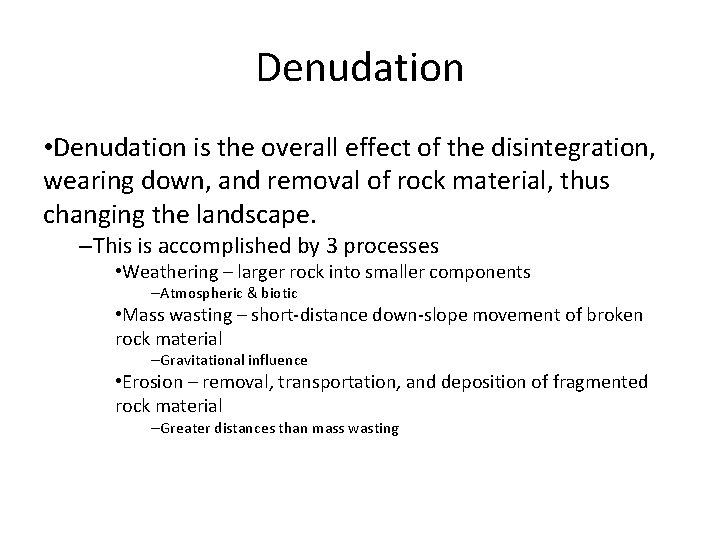 Denudation

•Denudation is the overall effect of the disintegration, wearing down, and removal of rock material, thus changing the landscape.

–This is accomplished by 3 processes

•Weathering – larger rock into smaller components

–Atmospheric & biotic

•Mass wasting – short-distance down-slope movement of broken rock material

–Gravitational influence

•Erosion – removal, transportation, and deposition of fragmented rock material

–Greater distances than mass wasting